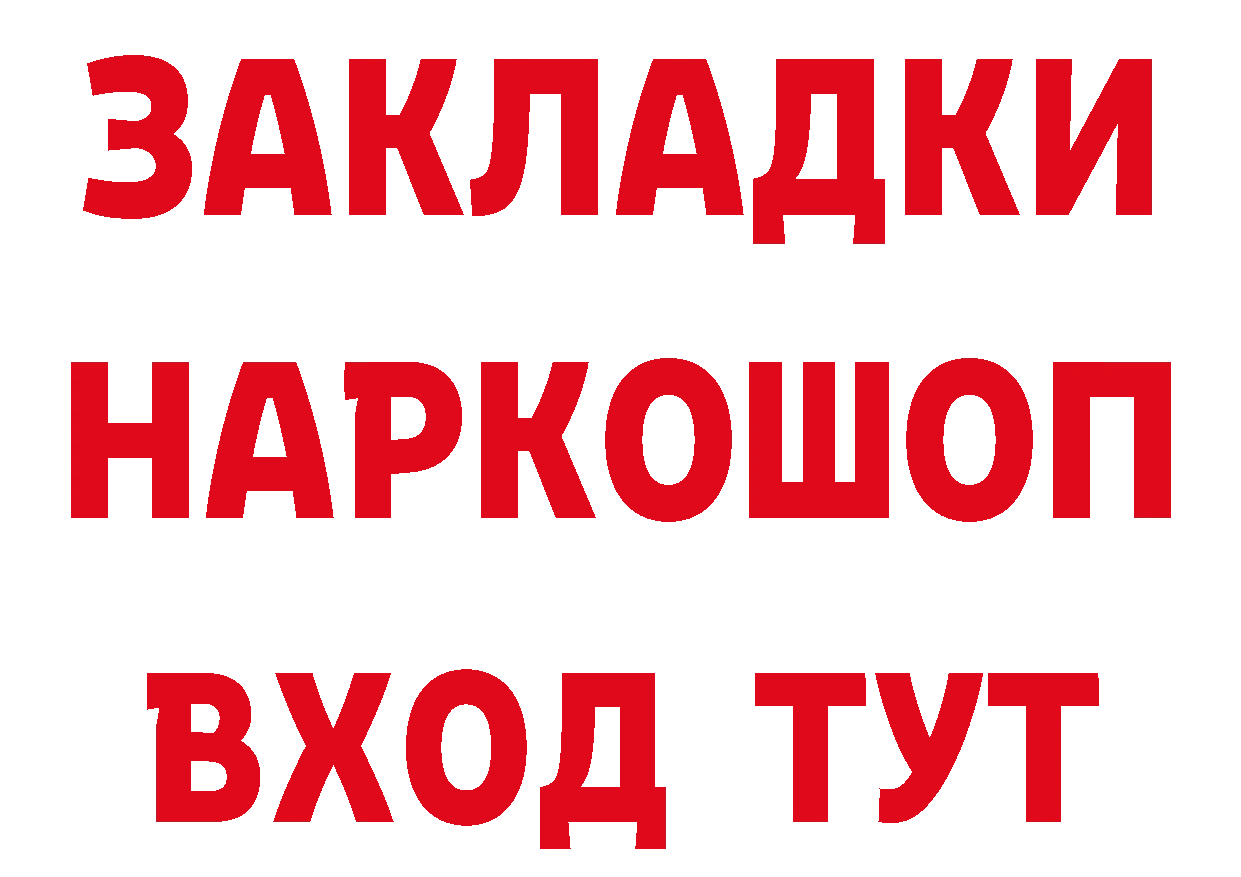 ЗАКЛАДКИ НАРКОШОП ВХОД ТУТ